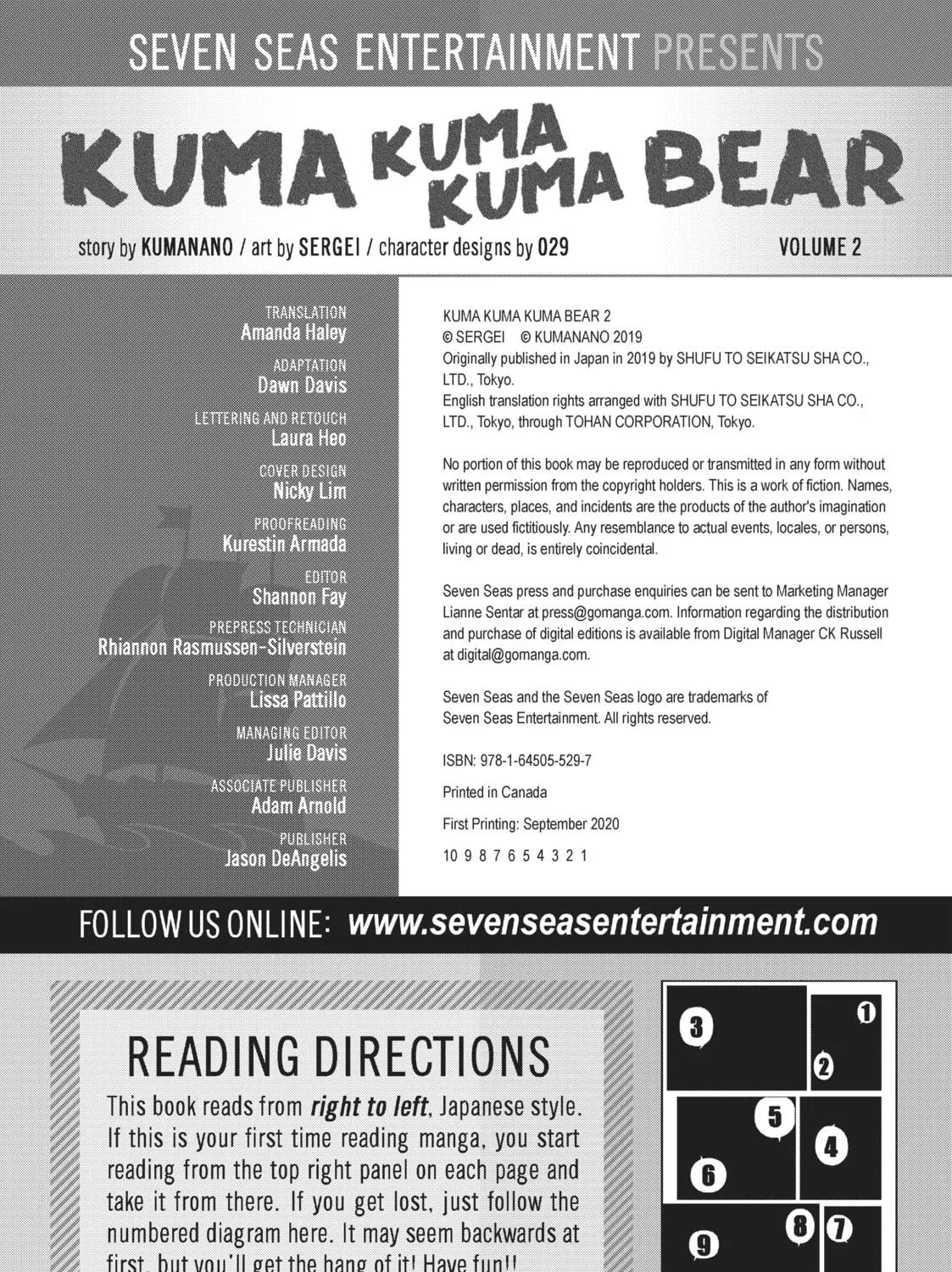 SEVEN SEAS ENTERTAINMENT PRESENTS

KUMA KUMA KUMA BEAR

story by KUMANANO / art by SERGEI / character designs by 029

VOLUME 2

TRANSLATION
Amanda Haley

ADAPTATION
Dawn Davis

LETTERING AND RETOUCH
Laura Heo

COVER DESIGN
Nicky Lim

PROOFREADING
Kurestin Armada

EDITOR
Shannon Fay

PREPRESS TECHNICIAN
Rhiannon Rasmussen-Silverstein

PRODUCTION MANAGER
Lissa Pattillo

MANAGING EDITOR
Julie Davis

ASSOCIATE PUBLISHER
Adam Arnold

PUBLISHER
Jason DeAngelis

KUMA KUMA KUMA BEAR 2
© SERGEI © KUMANANO 2019
Originally published in Japan in 2019 by SHUFU TO SEIKATSU SHA CO., LTD., Tokyo.
English translation rights arranged with SHUFU TO SEIKATSU SHA CO., LTD., Tokyo, through TOHAN CORPORATION, Tokyo.

No portion of this book may be reproduced or transmitted in any form without written permission from the copyright holders. This is a work of fiction. Names, characters, places, and incidents are the products of the author's imagination or are used fictitiously. Any resemblance to actual events, locales, or persons, living or dead, is entirely coincidental.

Seven Seas press and purchase enquiries can be sent to Marketing Manager Lianne Sentar at press@gomanga.com. Information regarding the distribution and purchase of digital editions is available from Digital Manager CK Russell at digital@gomanga.com.

Seven Seas and the Seven Seas logo are trademarks of Seven Seas Entertainment. All rights reserved.

ISBN: 978-1-64505-529-7

Printed in Canada

First Printing: September 2020

10 9 8 7 6 5 4 3 2 1

FOLLOW US ONLINE: www.sevenseasentertainment.com

READING DIRECTIONS

This book reads from right to left, Japanese style. If this is your first time reading manga, you start reading from the top right panel on each page and take it from there. If you get lost, just follow the numbered diagram here. It may seem backwards at first, but you'll get the hang of it! Have fun!!

3 1 2 5 4 6 8 7 9